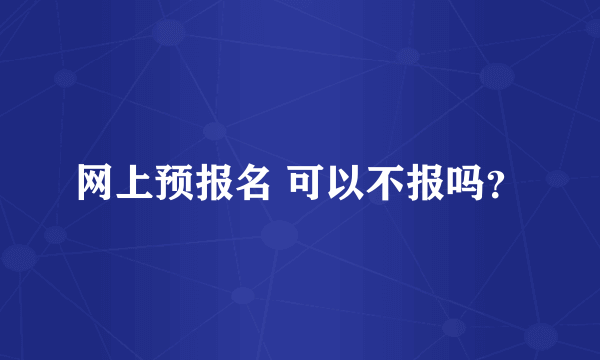 网上预报名 可以不报吗?